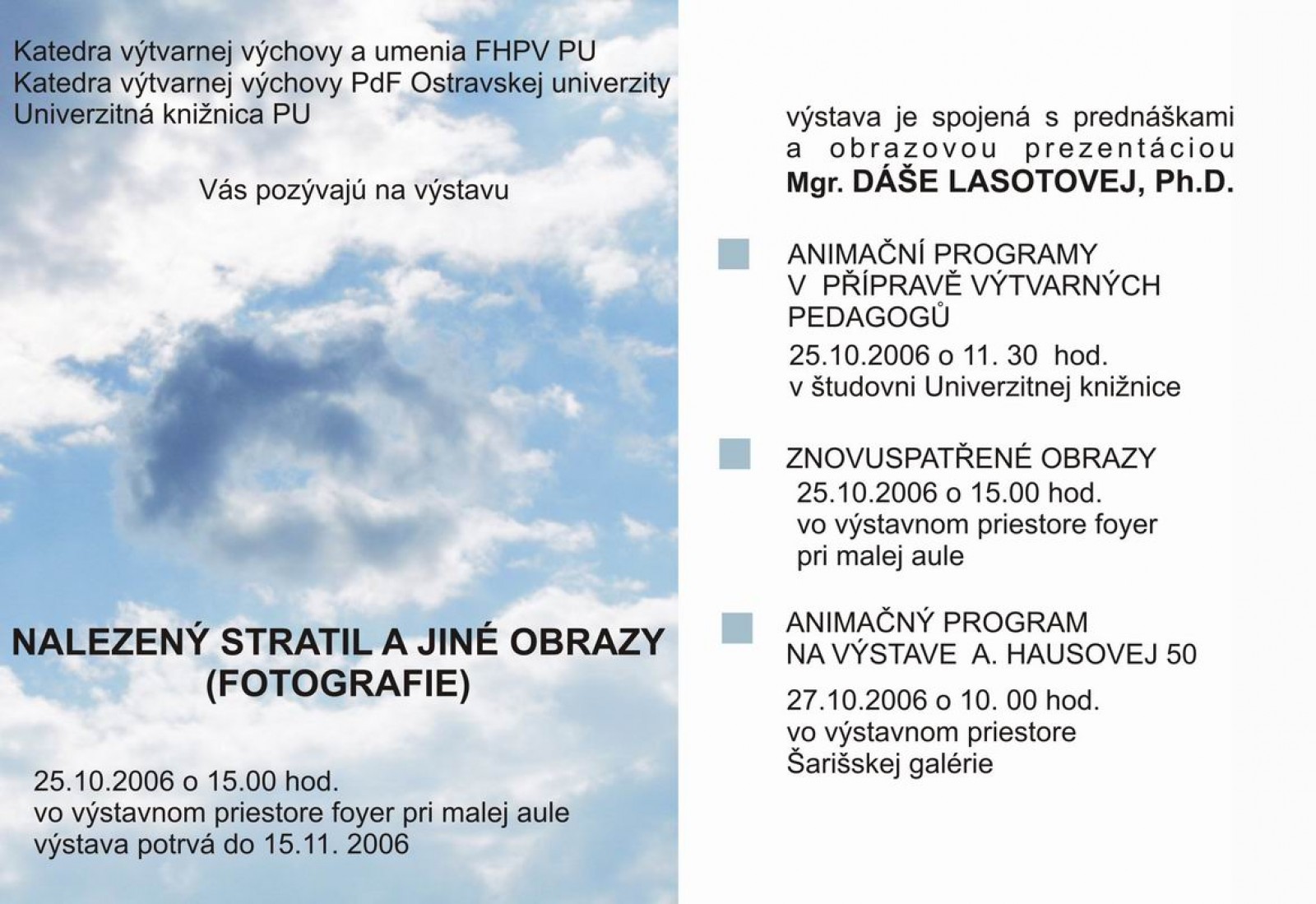 Katedra výtvarnej výchovy a umenia FHPV PU
Katedra výtvarnej výchovy PdF Ostravskej univerzity
Univerzitná knižnica PU

Vás pozývajú na výstavu

NALEZENÝ STRATIL A JINÉ OBRAZY
(FOTOGRAFIE)

25.10.2006 o 15.00 hod.
vo výstavnom priestore foyer pri malej aule
výstava potrvá do 15.11. 2006

výstava je spojená s prednáškami a obrazovou prezentáciou
Mgr. DÁŠE LASOTOVEJ, Ph.D.

ANIMAČNÍ PROGRAMY
V PŘÍPRAVĚ VÝTVARNÝCH PEDAGOGŮ
25.10.2006 o 11. 30 hod.
v študovni Univerzitnej knižnice

ZNOVUSPATŘENÉ OBRAZY
25.10.2006 o 15.00 hod.
vo výstavnom priestore foyer
pri malej aule

ANIMAČNÝ PROGRAM
NA VÝSTAVE A. HAUSOVEJ 50
27.10.2006 o 10. 00 hod.
vo výstavnom priestore
Šarišskej galérie